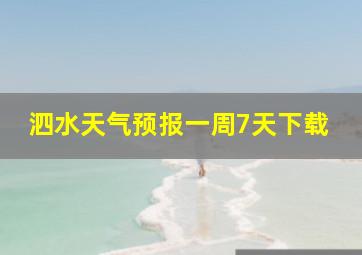 泗水天气预报一周7天下载